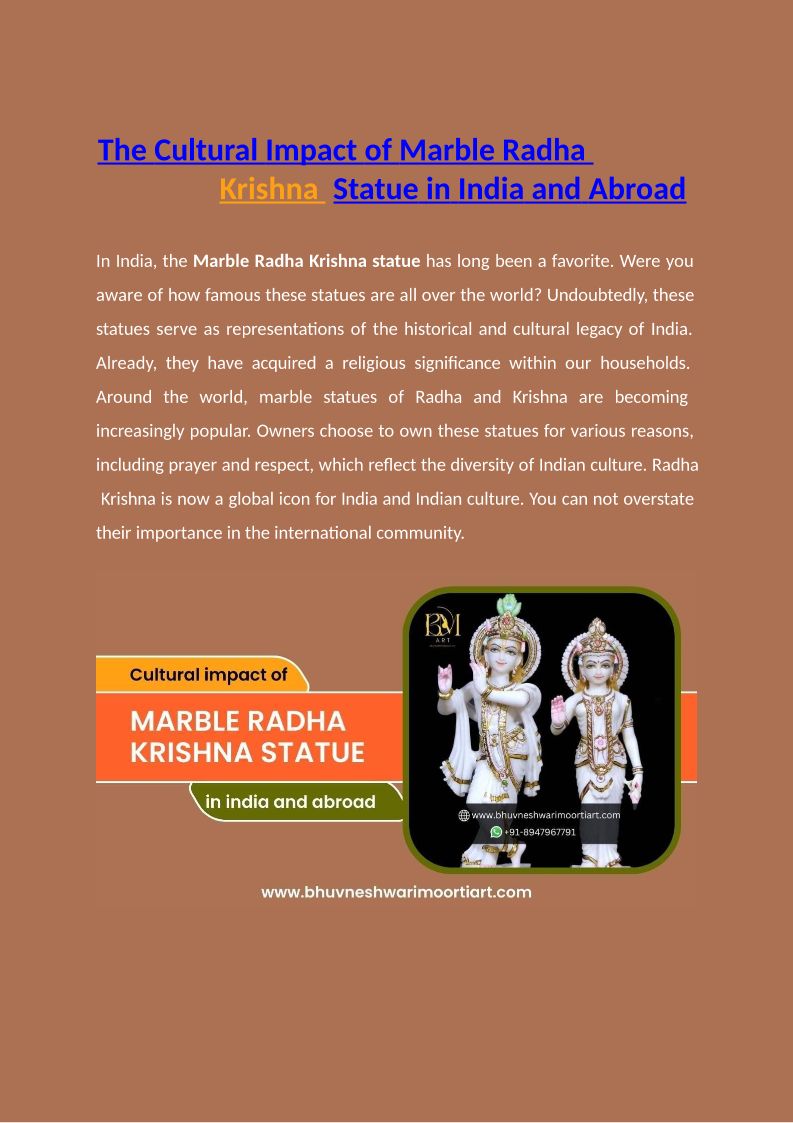 The Cultural Impact of Marble Radha Krishna Statue in India and Abroad

In India, the Marble Radha Krishna statue has long been a favorite. Were you aware of how famous these statues are all over the world? Undoubtedly, these statues serve as representations of the historical and cultural legacy of India. Already, they have acquired a religious significance within our households. Around the world, marble statues of Radha and Krishna are becoming increasingly popular. Owners choose to own these statues for various reasons, including prayer and respect, which reflect the diversity of Indian culture. Radha Krishna is now a global icon for India and Indian culture. You can not overstate their importance in the international community.

Cultural impact of

MARBLE RADHA KRISHNA STATUE

in india and abroad

BM ART

www.bhuvneshwarimoortiart.com

+91-8947967791

www.bhuvneshwarimoortiart.com